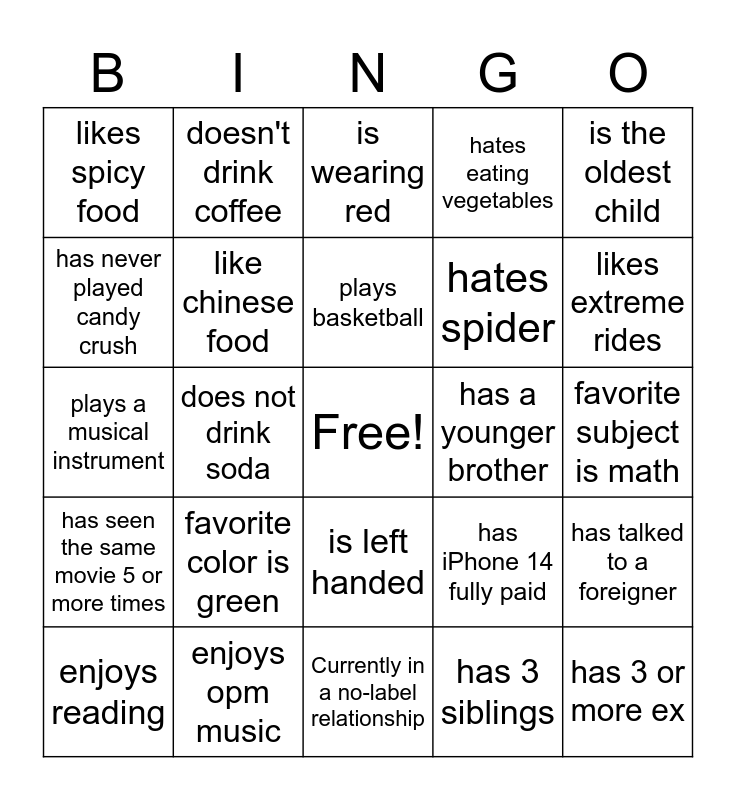 | B | I | N | G | O |
|---|---|---|---|---|
| likes spicy food | doesn't drink coffee | is wearing red | hates eating vegetables | is the oldest child |
| has never played candy crush | like chinese food | plays basketball | hates spider | likes extreme rides |
| plays a musical instrument | does not drink soda | Free! | has a younger brother | favorite subject is math |
| has seen the same movie 5 or more times | favorite color is green | is left handed | has iPhone 14 fully paid | has talked to a foreigner |
| enjoys reading | enjoys opm music | Currently in a no-label relationship | has 3 siblings | has 3 or more ex |